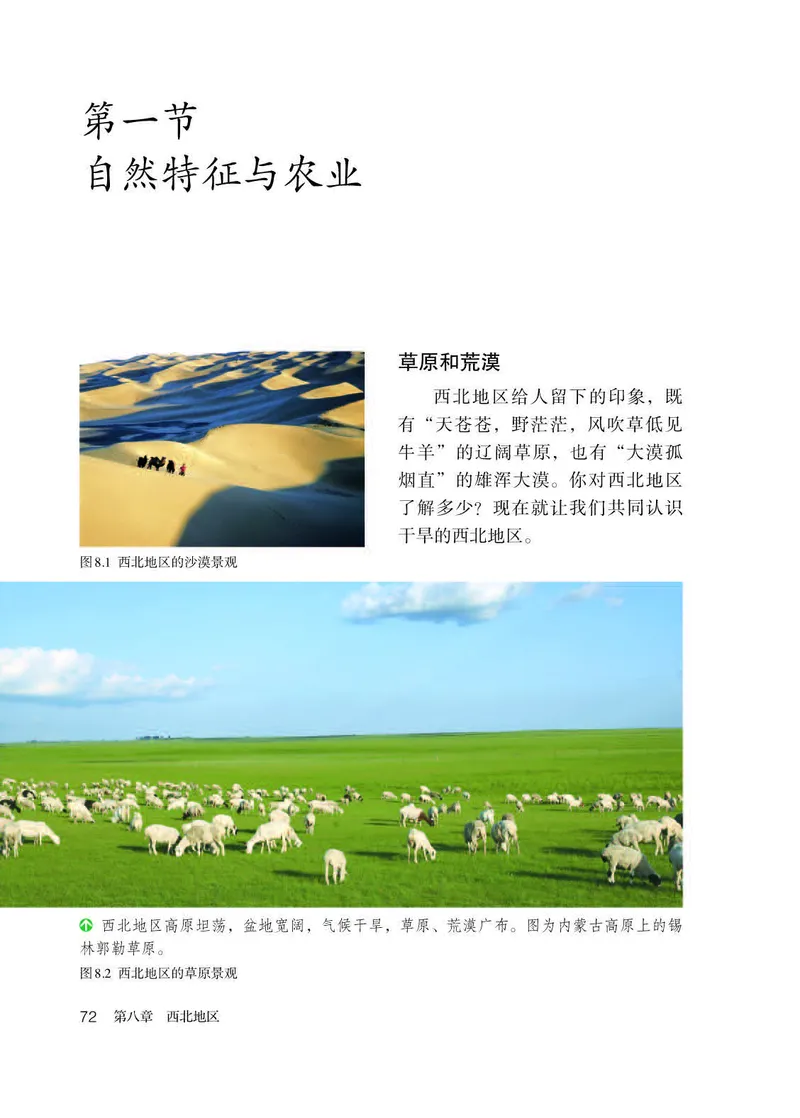 第一节
自然特征与农业

草原和荒漠

西北地区给人留下的印象，既有“天苍苍，野茫茫，风吹草低见牛羊”的辽阔草原，也有“大漠孤烟直”的雄浑大漠。你对西北地区了解多少？现在就让我们共同认识干旱的西北地区。

图8.1 西北地区的沙漠景观

西北地区高原坦荡，盆地宽阔，气候干旱，草原、荒漠广布。图为内蒙古高原上的锡林郭勒草原。

图8.2 西北地区的草原景观

72 第八章 西北地区